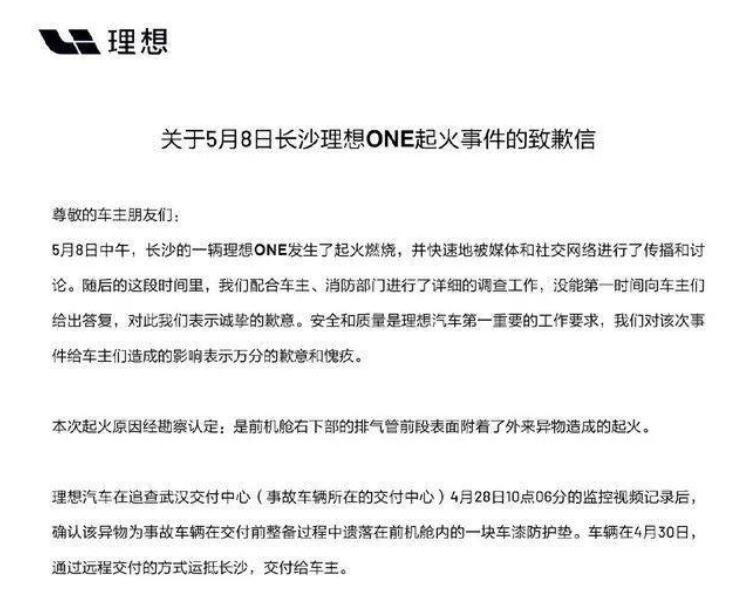 理想

关于5月8日长沙理想ONE起火事件的致歉信

尊敬的车主朋友们：
5月8日中午，长沙的一辆理想ONE发生了起火燃烧，并快速地被媒体和社交网络进行了传播和讨论。随后的这段时间里，我们配合车主、消防部门进行了详细的调查工作，没能第一时间向车主们给出答复，对此我们表示诚挚的歉意。安全和质量是理想汽车第一重要的工作要求，我们对该次事件给车主们造成的影响表示万分的歉意和愧疚。

本次起火原因经勘察认定：是前机舱右下部的排气管前段表面附着了外来异物造成的起火。

理想汽车在追查武汉交付中心（事故车辆所在的交付中心）4月28日10点06分的监控视频记录后，确认该异物为事故车辆在交付前整备过程中遗落在前机舱内的一块车漆防护垫。车辆在4月30日，通过远程交付的方式运抵长沙，交付给车主。